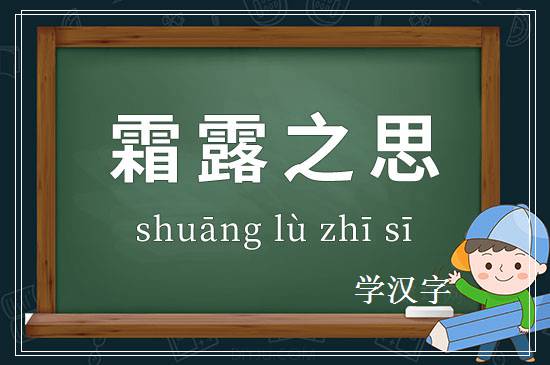 霜露之思

shuāng lù zhī sī

学汉字